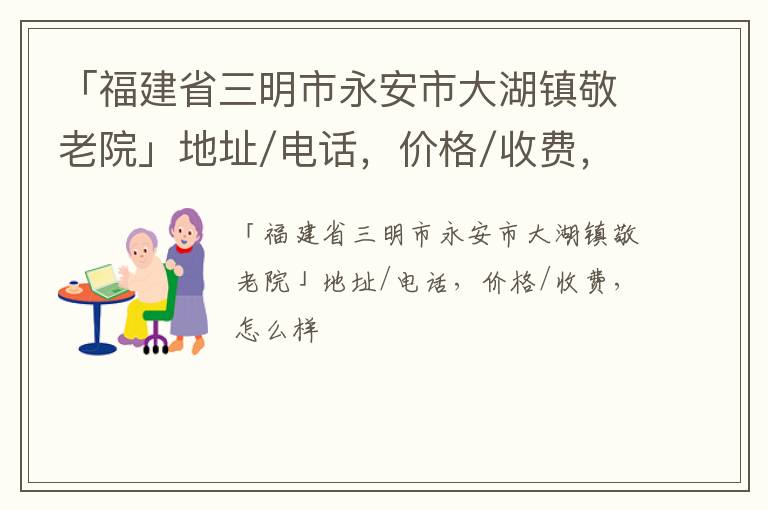 「福建省三明市永安市大湖镇敬老院」地址/电话，价格/收费，

「福建省三明市永安市大湖镇敬老院」地址/电话，价格/收费，怎么样